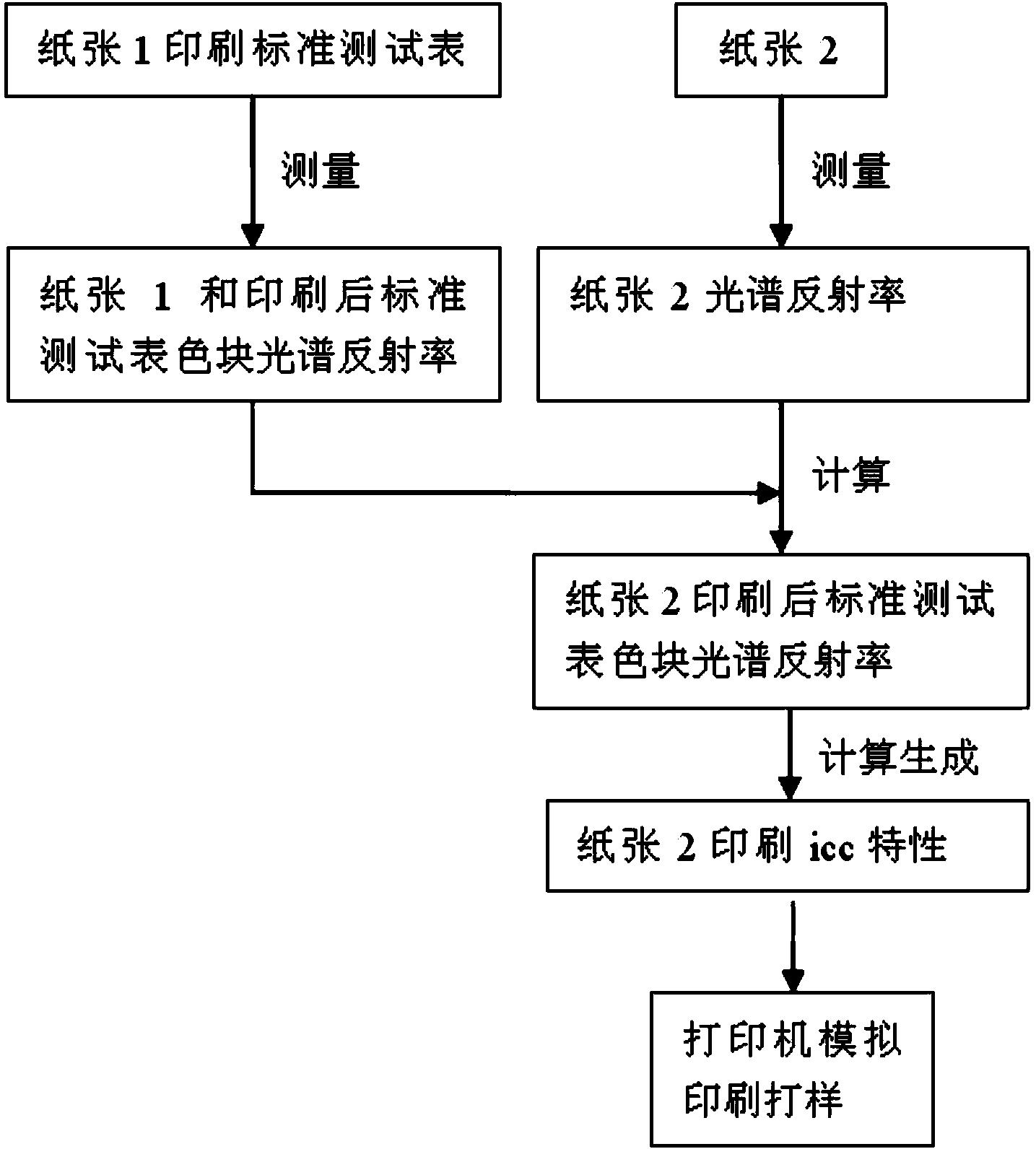 纸张 1 印刷标准测试表

纸张 2

测量

测量

纸张 1 和印刷后标准测试表色块光谱反射率

纸张 2 光谱反射率

计算

纸张 2 印刷后标准测试表色块光谱反射率

计算生成

纸张 2 印刷 icc 特性

打印机模拟印刷打样